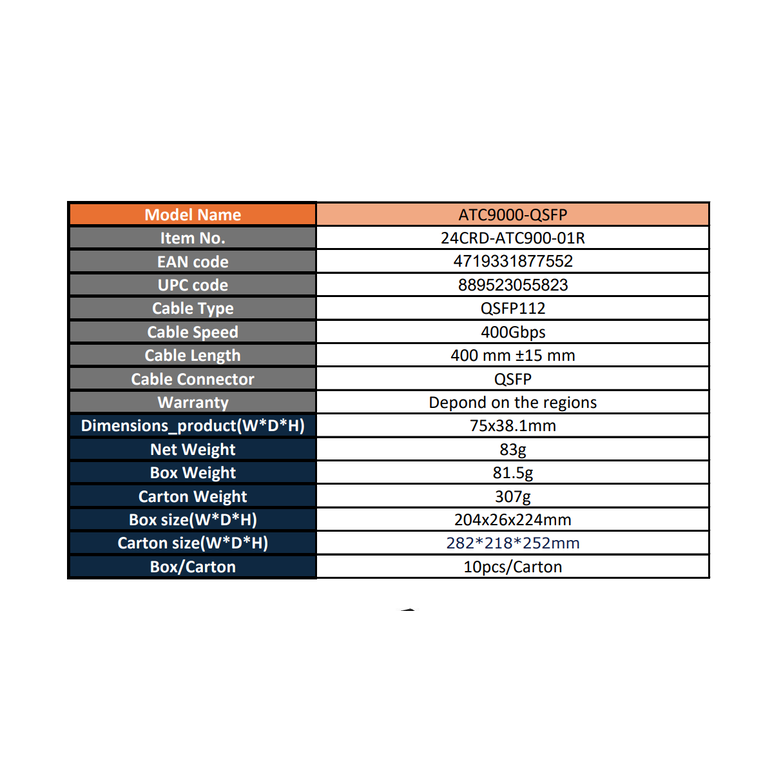 | Model Name | ATC9000-QSFP |
|---|---|
| Item No. | 24CRD-ATC900-01R |
| EAN code | 4719331877552 |
| UPC code | 889523055823 |
| Cable Type | QSFP112 |
| Cable Speed | 400Gbps |
| Cable Length | 400 mm ±15 mm |
| Cable Connector | QSFP |
| Warranty | Depond on the regions |
| Dimensions_product(W*D*H) | 75x38.1mm |
| Net Weight | 83g |
| Box Weight | 81.5g |
| Carton Weight | 307g |
| Box size(W*D*H) | 204x26x224mm |
| Carton size(W*D*H) | 282*218*252mm |
| Box/Carton | 10pcs/Carton |